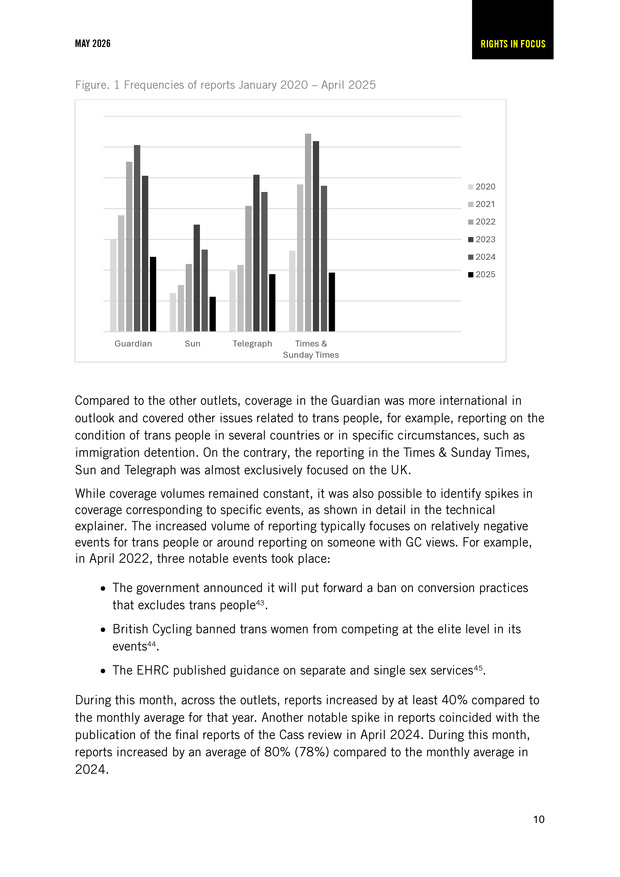 MAY 2026

RIGHTS IN FOCUS

Figure. 1 Frequencies of reports January 2020 – April 2025

2020
2021
2022
2023
2024
2025

Guardian
Sun
Telegraph
Times & Sunday Times

Compared to the other outlets, coverage in the Guardian was more international in outlook and covered other issues related to trans people, for example, reporting on the condition of trans people in several countries or in specific circumstances, such as immigration detention. On the contrary, the reporting in the Times & Sunday Times, Sun and Telegraph was almost exclusively focused on the UK.

While coverage volumes remained constant, it was also possible to identify spikes in coverage corresponding to specific events, as shown in detail in the technical explainer. The increased volume of reporting typically focuses on relatively negative events for trans people or around reporting on someone with GC views. For example, in April 2022, three notable events took place:

• The government announced it will put forward a ban on conversion practices that excludes trans people$^{43}$.

• British Cycling banned trans women from competing at the elite level in its events$^{44}$.

• The EHRC published guidance on separate and single sex services$^{45}$.

During this month, across the outlets, reports increased by at least 40% compared to the monthly average for that year. Another notable spike in reports coincided with the publication of the final reports of the Cass review in April 2024. During this month, reports increased by an average of 80% (78%) compared to the monthly average in 2024.

10